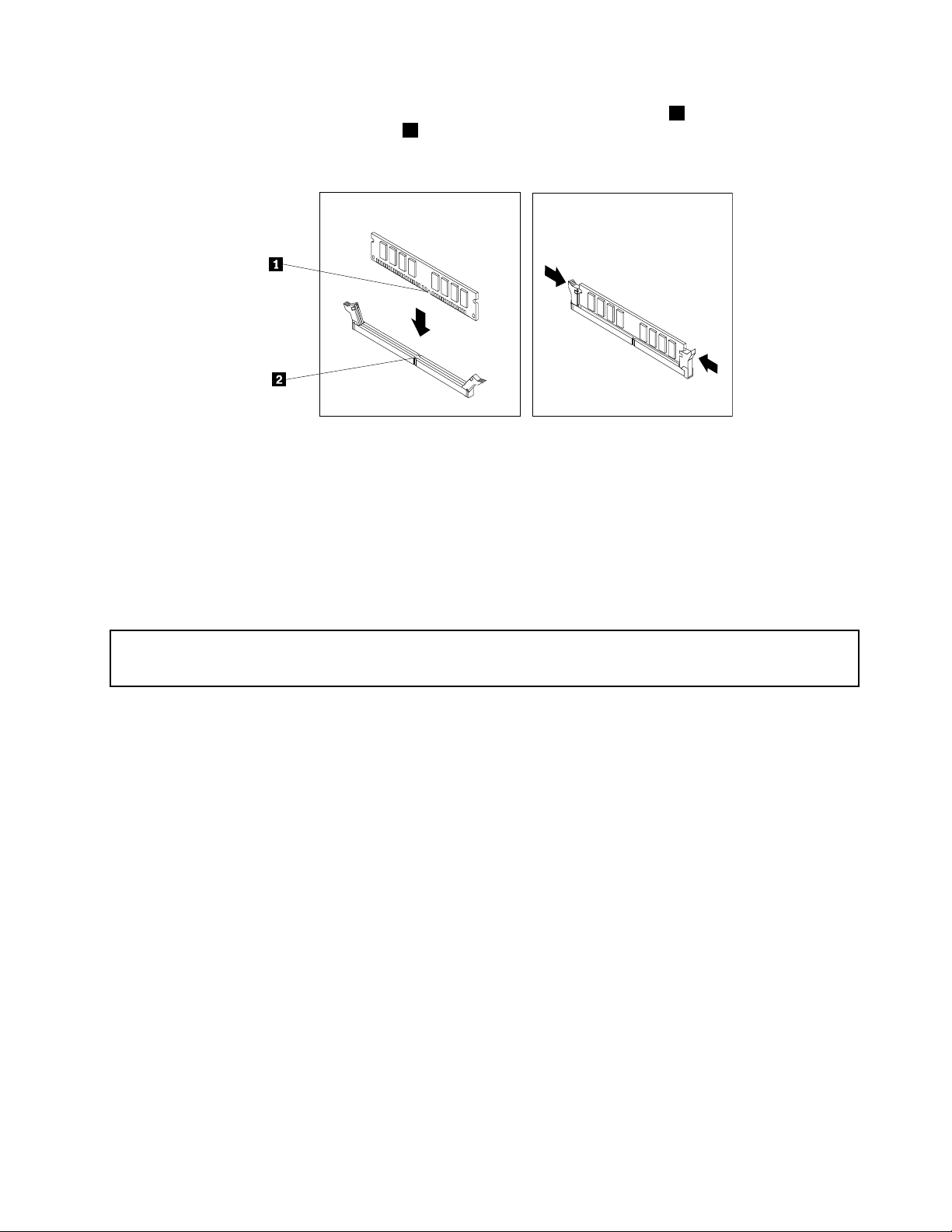 1

2